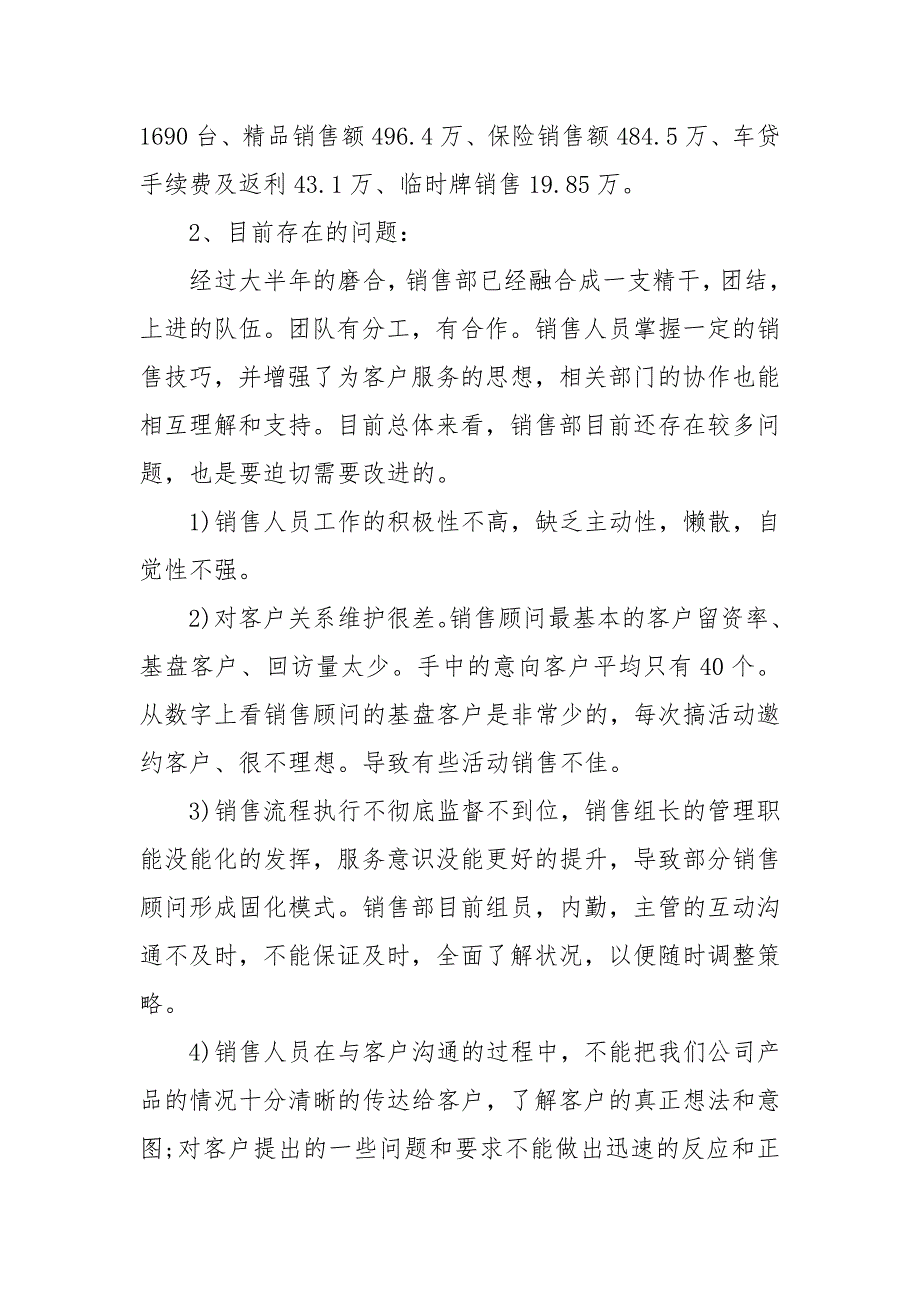 1690台、精品销售额496.4万、保险销售额484.5万、车贷手续费及返利43.1万、临时牌销售19.85万。

2、目前存在的问题：

经过大半年的磨合，销售部已经融合成一支精干，团结，上进的队伍。团队有分工，有合作。销售人员掌握一定的销售技巧，并增强了为客户服务的思想，相关部门的协作也能相互理解和支持。目前总体来看，销售部目前还存在较多问题，也是要迫切需要改进的。

1)销售人员工作的积极性不高，缺乏主动性，懒散，自觉性不强。

2)对客户关系维护很差。销售顾问最基本的客户留资率、基盘客户、回访量太少。手中的意向客户平均只有40个。从数字上看销售顾问的基盘客户是非常少的，每次搞活动邀约客户、很不理想。导致有些活动销售不佳。

3)销售流程执行不彻底监督不到位，销售组长的管理职能没能化的发挥，服务意识没能更好的提升，导致部分销售顾问形成固化模式。销售部目前组员，内勤，主管的互动沟通不及时，不能保证及时，全面了解状况，以便随时调整策略。

4)销售人员在与客户沟通的过程中，不能把我们公司产品的情况十分清晰的传达给客户，了解客户的真正想法和意图;对客户提出的一些问题和要求不能做出迅速的反应和正